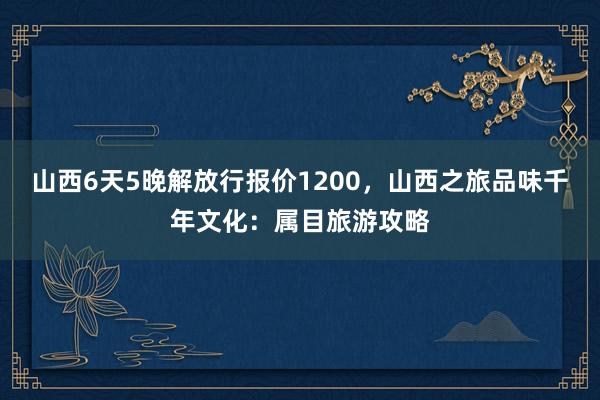 山西6天5晚解放行报价1200，山西之旅品味千年文化：属目旅游攻略